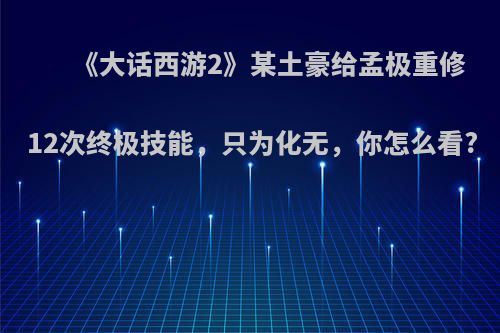 《大话西游2》某土豪给孟极重修12次终极技能，只为化无，你怎么看?